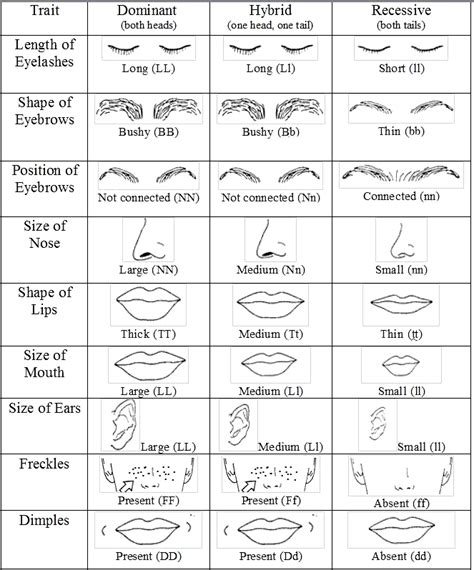 | Trait | Dominant (both heads) | Hybrid (one head, one tail) | Recessive (both tails) |
|---|---|---|---|
| Length of Eyelashes | Long (LL) | Long (Ll) | Short (ll) |
| Shape of Eyebrows | Bushy (BB) | Bushy (Bb) | Thin (bb) |
| Position of Eyebrows | Not connected (NN) | Not connected (Nn) | Connected (nn) |
| Size of Nose | Large (NN) | Medium (Nn) | Small (nn) |
| Shape of Lips | Thick (TT) | Medium (Tt) | Thin (tt) |
| Size of Mouth | Large (LL) | Medium (Ll) | Small (ll) |
| Size of Ears | Large (LL) | Medium (Ll) | Small (ll) |
| Freckles | Present (FF) | Present (Ff) | Absent (ff) |
| Dimples | Present (DD) | Present (Dd) | Absent (dd) |